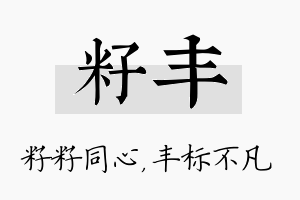 籽丰

籽籽同心，丰标不凡